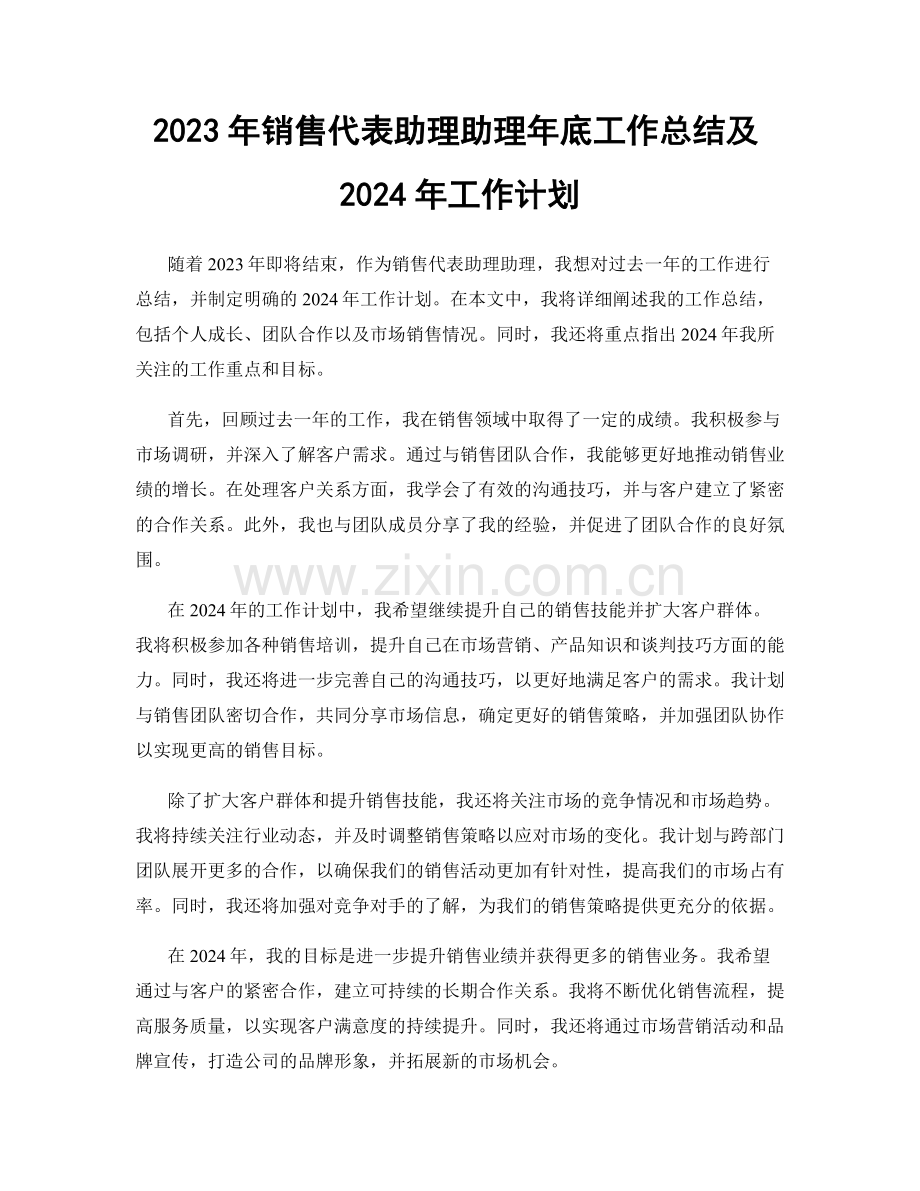 2023年销售代表助理助理年底工作总结及2024年工作计划

随着2023年即将结束，作为销售代表助理助理，我想对过去一年的工作进行总结，并制定明确的2024年工作计划。在本文中，我将详细阐述我的工作总结，包括个人成长、团队合作以及市场销售情况。同时，我还将重点指出2024年我所关注的工作重点和目标。

首先，回顾过去一年的工作，我在销售领域中取得了一定的成绩。我积极参与市场调研，并深入了解客户需求。通过与销售团队合作，我能够更好地推动销售业绩的增长。在处理客户关系方面，我学会了有效的沟通技巧，并与客户建立了紧密的合作关系。此外，我也与团队成员分享了我的经验，并促进了团队合作的良好氛围。

在2024年的工作计划中，我希望继续提升自己的销售技能并扩大客户群体。我将积极参加各种销售培训，提升自己在市场营销、产品知识和谈判技巧方面的能力。同时，我还将进一步完善自己的沟通技巧，以更好地满足客户的需求。我计划与销售团队密切合作，共同分享市场信息，确定更好的销售策略，并加强团队协作以实现更高的销售目标。

除了扩大客户群体和提升销售技能，我还将关注市场的竞争情况和市场趋势。我将持续关注行业动态，并及时调整销售策略以应对市场的变化。我计划与跨部门团队展开更多的合作，以确保我们的销售活动更加有针对性，提高我们的市场占有率。同时，我还将加强对竞争对手的了解，为我们的销售策略提供更充分的依据。

在2024年，我的目标是进一步提升销售业绩并获得更多的销售业务。我希望通过与客户的紧密合作，建立可持续的长期合作关系。我将不断优化销售流程，提高服务质量，以实现客户满意度的持续提升。同时，我还将通过市场营销活动和品牌宣传，打造公司的品牌形象，并拓展新的市场机会。

www.zixin.com.cn